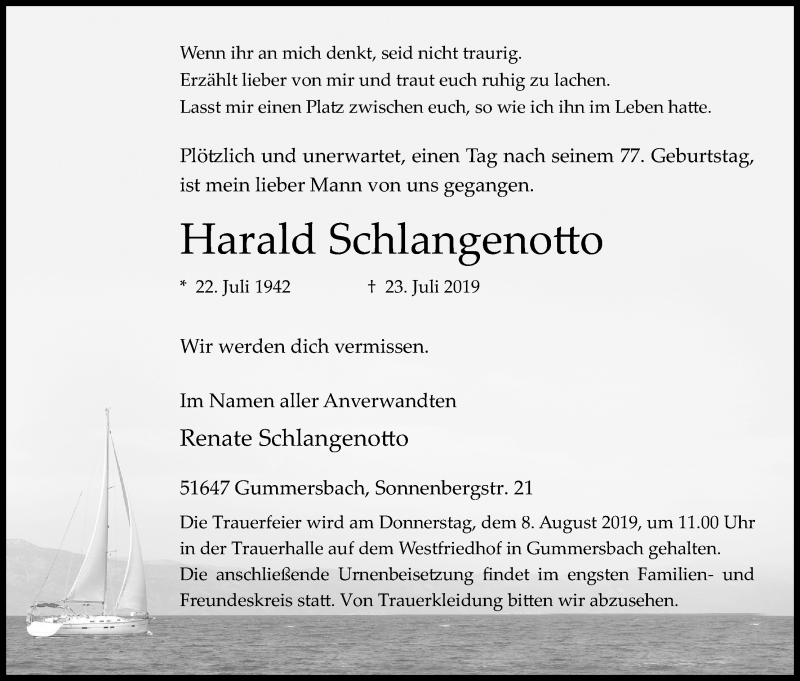 Wenn ihr an mich denkt, seid nicht traurig.
Erzählt lieber von mir und traut euch ruhig zu lachen.
Lasst mir einen Platz zwischen euch, so wie ich ihn im Leben hatte.

Plötzlich und unerwartet, einen Tag nach seinem 77. Geburtstag, ist mein lieber Mann von uns gegangen.

Harald Schlangenotto

* 22. Juli 1942 † 23. Juli 2019

Wir werden dich vermissen.

Im Namen aller Anverwandten

Renate Schlangenotto

51647 Gummersbach, Sonnenbergstr. 21

Die Trauerfeier wird am Donnerstag, dem 8. August 2019, um 11.00 Uhr in der Trauerhalle auf dem Westfriedhof in Gummersbach gehalten. Die anschließende Urnenbeisetzung findet im engsten Familien- und Freundeskreis statt. Von Trauerkleidung bitten wir abzusehen.